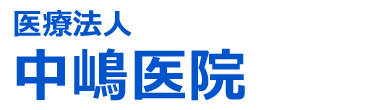 医療法人
中嶋医院